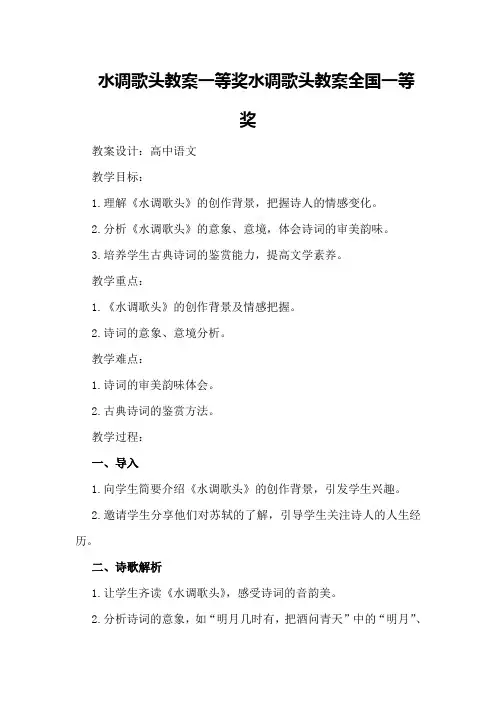 水调歌头教案一等奖水调歌头教案全国一等奖

教案设计：高中语文

教学目标：

1.理解《水调歌头》的创作背景，把握诗人的情感变化。

2.分析《水调歌头》的意象、意境，体会诗词的审美韵味。

3.培养学生古典诗词的鉴赏能力，提高文学素养。

教学重点：

1.《水调歌头》的创作背景及情感把握。

2.诗词的意象、意境分析。

教学难点：

1.诗词的审美韵味体会。

2.古典诗词的鉴赏方法。

教学过程：

一、导入

1.向学生简要介绍《水调歌头》的创作背景，引发学生兴趣。

2.邀请学生分享他们对苏轼的了解，引导学生关注诗人的人生经历。

二、诗歌解析

1.让学生齐读《水调歌头》，感受诗词的音韵美。

2.分析诗词的意象，如“明月几时有，把酒问青天”中的“明月”、